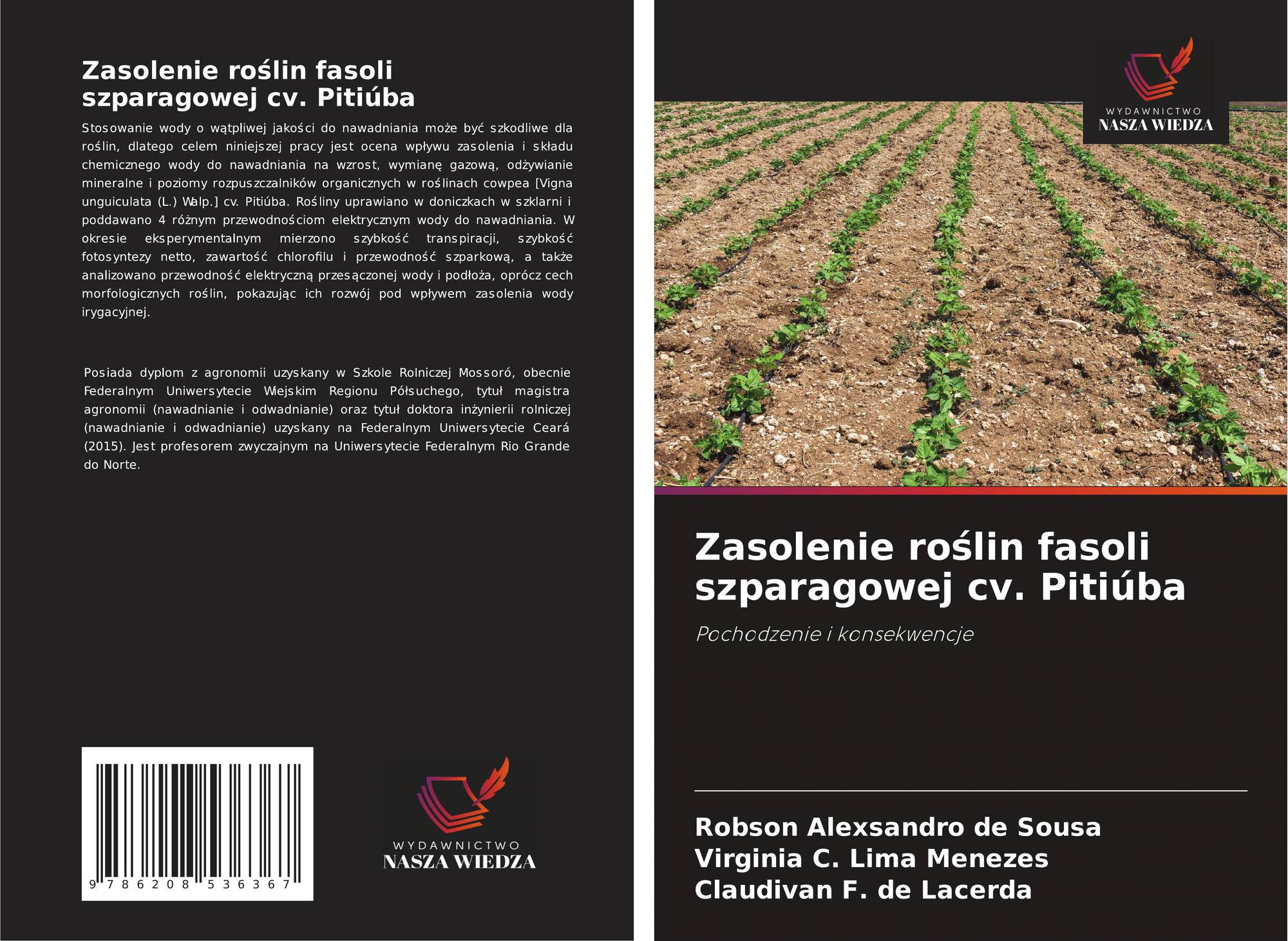 Zasolenie roślin fasoli szparagowej cv. Pitiúba

Stosowanie wody o wątpliwej jakości do nawadniania może być szkodliwe dla roślin, dlatego celem niniejszej pracy jest ocena wpływu zasolenia i składu chemicznego wody do nawadniania na wzrost, wymianę gazową, odżywianie mineralne i poziomy rozpuszczalników organicznych w roślinach cowpea [Vigna unguiculata (L.) Walp.] cv. Pitiúba. Rośliny uprawiano w doniczkach w szklarni i poddawano 4 różnym przewodnościom elektrycznym wody do nawadniania. W okresie eksperymentalnym mierzono szybkość transpiracji, szybkość fotosyntezy netto, zawartość chlorofilu i przewodność szparkową, a także analizowano przewodność elektryczną przesączonej wody i podłoża, oprócz cech morfologicznych roślin, pokazując ich rozwój pod wpływem zasolenia wody irygacyjnej.

Posiada dyplom z agronomii uzyskany w Szkole Rolniczej Mossoró, obecnie Federalnym Uniwersytecie Wiejskim Regionu Półsuchego, tytuł magistra agronomii (nawadnianie i odwadnianie) oraz tytuł doktora inżynierii rolniczej (nawadnianie i odwadnianie) uzyskany na Federalnym Uniwersytecie Ceará (2015). Jest profesorem zwyczajnym na Uniwersytecie Federalnym Rio Grande do Norte.

9 786208 536367

WYDAWNICTWO
NASZA WIEDZA

WYDAWNICTWO
NASZA WIEDZA

Zasolenie roślin fasoli szparagowej cv. Pitiúba

Pochodzenie i konsekwencje

Robson Alexsandro de Sousa
Virginia C. Lima Menezes
Claudivan F. de Lacerda